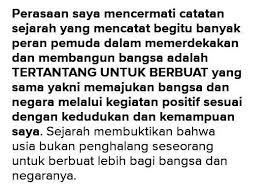 Perasaan saya mencermati catatan sejarah yang mencatat begitu banyak peran pemuda dalam memerdekakan dan membangun bangsa adalah TERTANTANG UNTUK BERBUAT yang sama yakni memajukan bangsa dan negara melalui kegiatan positif sesuai dengan kedudukan dan kemampuan saya. Sejarah membuktikan bahwa usia bukan penghalang seseorang untuk berbuat lebih bagi bangsa dan negaranya.